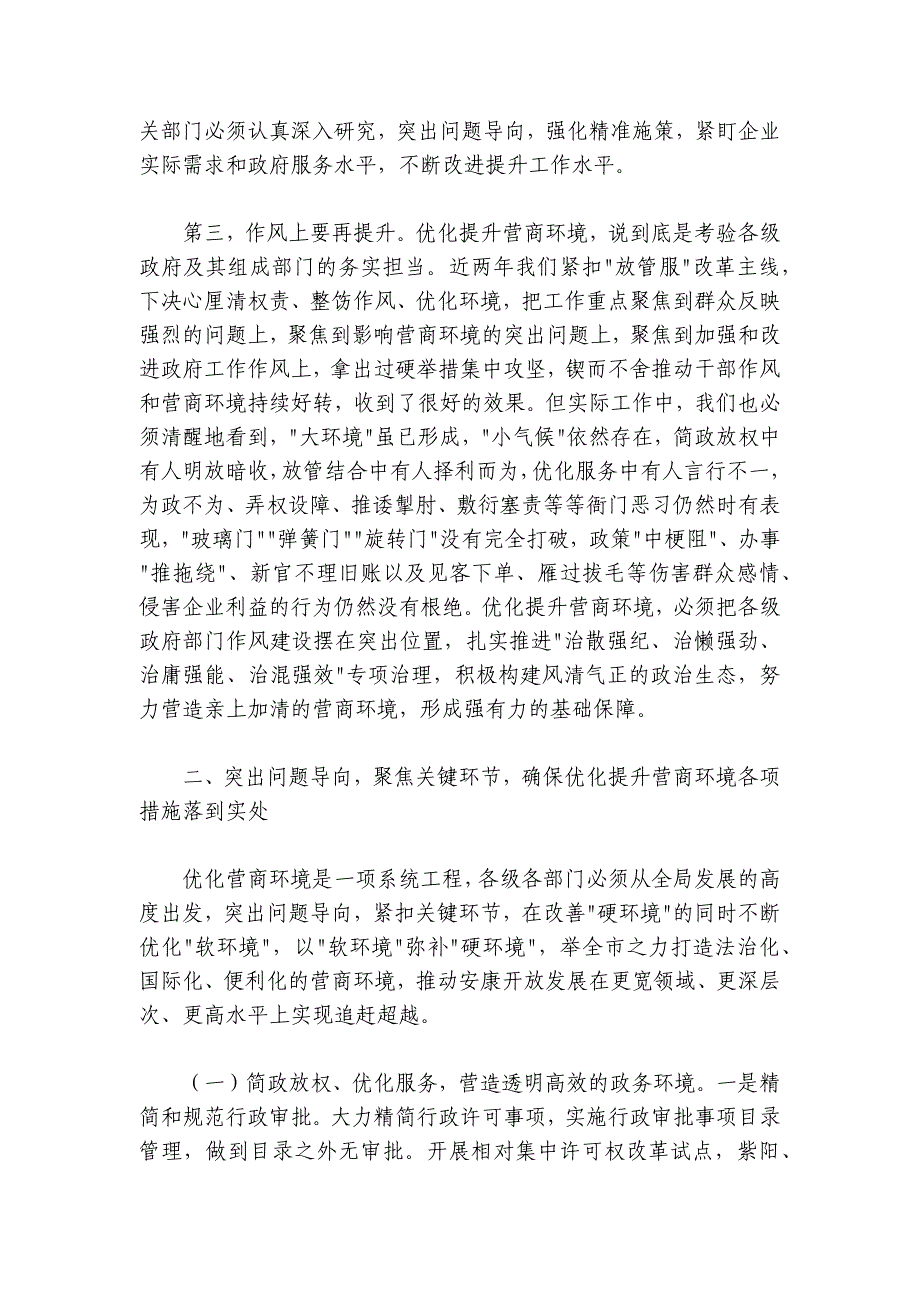 关部门必须认真深入研究，突出问题导向，强化精准施策，紧盯企业实际需求和政府服务水平，不断改进提升工作水平。

第三，作风上要再提升。优化提升营商环境，说到底是考验各级政府及其组成部门的务实担当。近两年我们紧扣"放管服"改革主线，下决心厘清权责、整饬作风、优化环境，把工作重点聚焦到群众反映强烈的问题上，聚焦到影响营商环境的突出问题上，聚焦到加强和改进政府工作作风上，拿出过硬举措集中攻坚，锲而不舍推动干部作风和营商环境持续好转，收到了很好的效果。但实际工作中，我们也必须清醒地看到，"大环境"虽已形成，"小气候"依然存在，简政放权中有人明放暗收，放管结合中有人择利而为，优化服务中有人言行不一，为政不为、弄权设障、推诿掣肘、敷衍塞责等等衙门恶习仍然时有表现，"玻璃门""弹簧门""旋转门"没有完全打破，政策"中梗阻"、办事"推拖绕"、新官不理旧账以及见客下单、雁过拔毛等伤害群众感情、侵害企业利益的行为仍然没有根绝。优化提升营商环境，必须把各级政府部门作风建设摆在突出位置，扎实推进"治散强纪、治懒强劲、治庸强能、治混强效"专项治理，积极构建风清气正的政治生态，努力营造亲上加清的营商环境，形成强有力的基础保障。

二、突出问题导向，聚焦关键环节，确保优化提升营商环境各项措施落到实处

优化营商环境是一项系统工程，各级各部门必须从全局发展的高度出发，突出问题导向，紧扣关键环节，在改善"硬环境"的同时不断优化"软环境"，以"软环境"弥补"硬环境"，举全市之力打造法治化、国际化、便利化的营商环境，推动安康开放发展在更宽领域、更深层次、更高水平上实现追赶超越。

（一）简政放权、优化服务，营造透明高效的政务环境。一是精简和规范行政审批。大力精简行政许可事项，实施行政审批事项目录管理，做到目录之外无审批。开展相对集中许可权改革试点，紫阳、